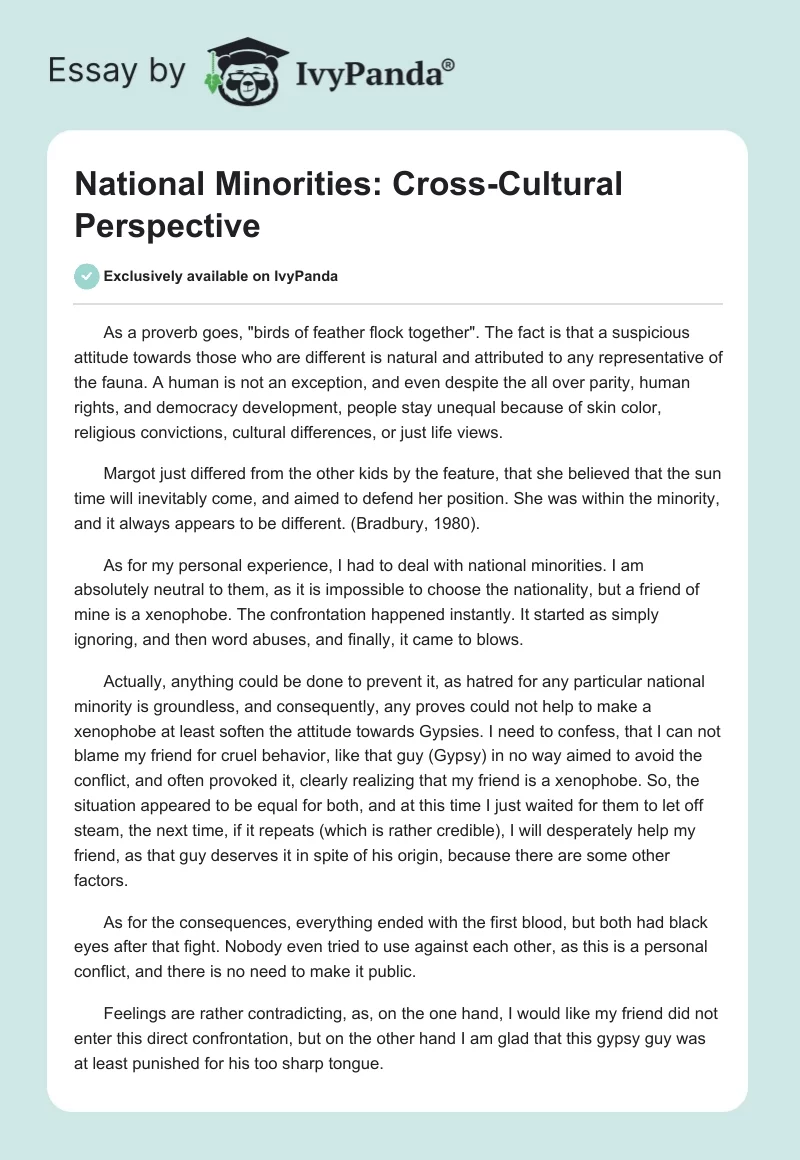 Essay by IvyPanda®

National Minorities: Cross-Cultural Perspective

Exclusively available on IvyPanda

As a proverb goes, "birds of feather flock together". The fact is that a suspicious attitude towards those who are different is natural and attributed to any representative of the fauna. A human is not an exception, and even despite the all over parity, human rights, and democracy development, people stay unequal because of skin color, religious convictions, cultural differences, or just life views.

Margot just differed from the other kids by the feature, that she believed that the sun time will inevitably come, and aimed to defend her position. She was within the minority, and it always appears to be different. (Bradbury, 1980).

As for my personal experience, I had to deal with national minorities. I am absolutely neutral to them, as it is impossible to choose the nationality, but a friend of mine is a xenophobe. The confrontation happened instantly. It started as simply ignoring, and then word abuses, and finally, it came to blows.

Actually, anything could be done to prevent it, as hatred for any particular national minority is groundless, and consequently, any proves could not help to make a xenophobe at least soften the attitude towards Gypsies. I need to confess, that I can not blame my friend for cruel behavior, like that guy (Gypsy) in no way aimed to avoid the conflict, and often provoked it, clearly realizing that my friend is a xenophobe. So, the situation appeared to be equal for both, and at this time I just waited for them to let off steam, the next time, if it repeats (which is rather credible), I will desperately help my friend, as that guy deserves it in spite of his origin, because there are some other factors.

As for the consequences, everything ended with the first blood, but both had black eyes after that fight. Nobody even tried to use against each other, as this is a personal conflict, and there is no need to make it public.

Feelings are rather contradicting, as, on the one hand, I would like my friend did not enter this direct confrontation, but on the other hand I am glad that this gypsy guy was at least punished for his too sharp tongue.